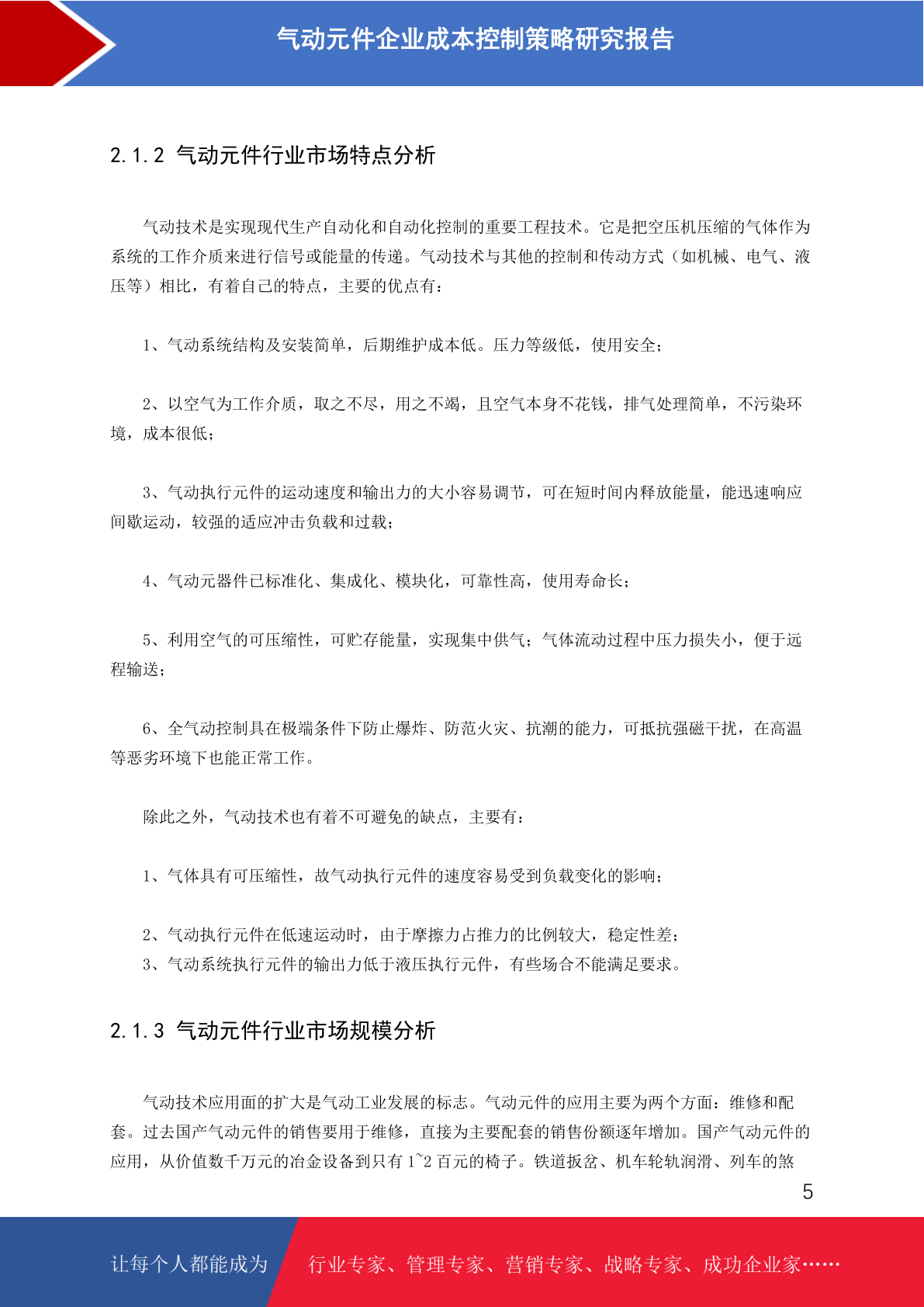 气动元件企业成本控制策略研究报告

2.1.2 气动元件行业市场特点分析

气动技术是实现现代生产自动化和自动化控制的重要工程技术。它是把空压机压缩的气体作为系统的工作介质来进行信号或能量的传递。气动技术与其他的控制和传动方式（如机械、电气、液压等）相比，有着自己的特点，主要的优点有：

1、气动系统结构及安装简单，后期维护成本低。压力等级低，使用安全；

2、以空气为工作介质，取之不尽，用之不竭，且空气本身不花钱，排气处理简单，不污染环境，成本很低；

3、气动执行元件的运动速度和输出力的大小容易调节，可在短时间内释放能量，能迅速响应间歇运动，较强的适应冲击负载和过载；

4、气动元器件已标准化、集成化、模块化，可靠性高，使用寿命长；

5、利用空气的可压缩性，可贮存能量，实现集中供气；气体流动过程中压力损失小，便于远程输送；

6、全气动控制具在极端条件下防止爆炸、防范火灾、抗潮的能力，可抵抗强磁干扰，在高温等恶劣环境下也能正常工作。

除此之外，气动技术也有着不可避免的缺点，主要有：

1、气体具有可压缩性，故气动执行元件的速度容易受到负载变化的影响；

2、气动执行元件在低速运动时，由于摩擦力占推力的比例较大，稳定性差；
3、气动系统执行元件的输出力低于液压执行元件，有些场合不能满足要求。

2.1.3 气动元件行业市场规模分析

气动技术应用面的扩大是气动工业发展的标志。气动元件的应用主要为两个方面：维修和配套。过去国产气动元件的销售要用于维修，直接为主要配套的销售份额逐年增加。国产气动元件的应用，从价值数千万元的冶金设备到只有 1~2 百元的椅子。铁道扳岔、机车轮轨润滑、列车的煞

5

让每个人都能成为 行业专家、管理专家、营销专家、战略专家、成功企业家……